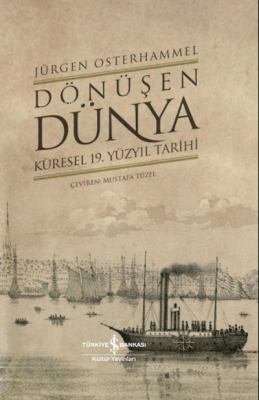 JÜRGEN OSTERHAMMEL

DÖNÜŞEN DÜNYA

KÜRESEL 19. YÜZYIL TARİHİ

ÇEVİREN: MUSTAFA TÜZEL

TÜRKİYE İŞ BANKASI
Kültür Yayınları